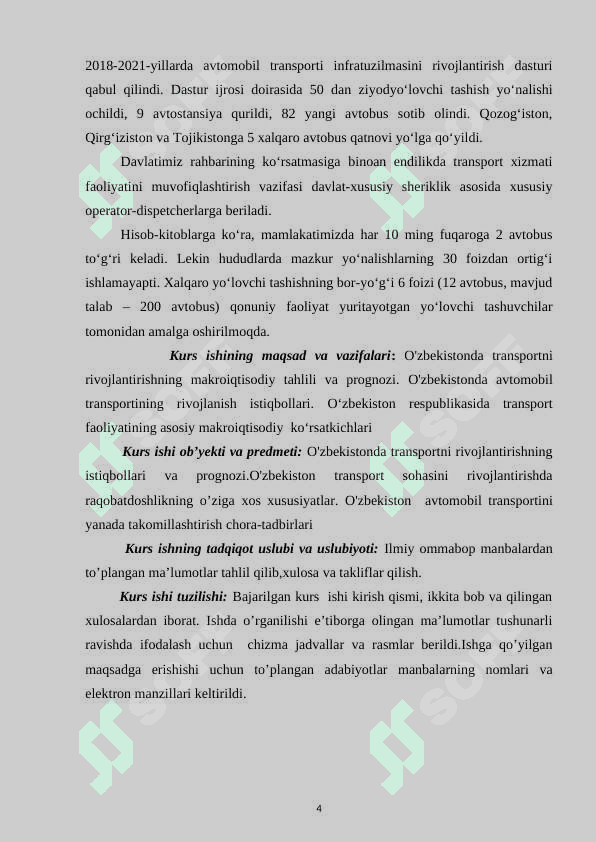 2018-2021-yillarda avtomobil transporti infratuzilmasini rivojlantirish dasturi qabul qilindi. Dastur ijrosi doirasida 50 dan ziyodyo‘lovchi tashish yo‘nalishi ochildi, 9 avtostansiya qurildi, 82 yangi avtobus sotib olindi. Qozog‘iston, Qirg‘iziston va Tojikistonga 5 xalqaro avtobus qatnovi yo‘lga qo‘yildi.

Davlatimiz rahbarining ko‘rsatmasiga binoan endilikda transport xizmati faoliyatini muvofiqlashtirish vazifasi davlat-xususiy sheriklik asosida xususiy operator-dispetcherlarga beriladi.

Hisob-kitoblarga ko‘ra, mamlakatimizda har 10 ming fuqaroga 2 avtobus to‘g‘ri keladi. Lekin hududlarda mazkur yo‘nalishlarning 30 foizdan ortig‘i ishlamayapti. Xalqaro yo‘lovchi tashishning bor-yo‘g‘i 6 foizi (12 avtobus, mavjud talab – 200 avtobus) qonuniy faoliyat yuritayotgan yo‘lovchi tashuvchilar tomonidan amalga oshirilmoqda.

Kurs ishining maqsad va vazifalari: O'zbekistonda transportni rivojlantirishning makroiqtisodiy tahlili va prognozi. O'zbekistonda avtomobil transportining rivojlanish istiqbollari. O‘zbekiston respublikasida transport faoliyatining asosiy makroiqtisodiy ko‘rsatkichlari

Kurs ishi ob’yekti va predmeti: O'zbekistonda transportni rivojlantirishning istiqbollari va prognozi.O'zbekiston transport sohasini rivojlantirishda raqobatdoshlikning o’ziga xos xususiyatlar. O'zbekiston avtomobil transportini yanada takomillashtirish chora-tadbirlari

Kurs ishning tadqiqot uslubi va uslubiyoti: Ilmiy ommabop manbalardan to’plangan ma’lumotlar tahlil qilib,xulosa va takliflar qilish.

Kurs ishi tuzilishi: Bajarilgan kurs ishi kirish qismi, ikkita bob va qilingan xulosalardan iborat. Ishda o’rganilishi e’tiborga olingan ma’lumotlar tushunarli ravishda ifodalash uchun chizma jadvallar va rasmlar berildi.Ishga qo’yilgan maqsadga erishishi uchun to’plangan adabiyotlar manbalarning nomlari va elektron manzillari keltirildi.

4